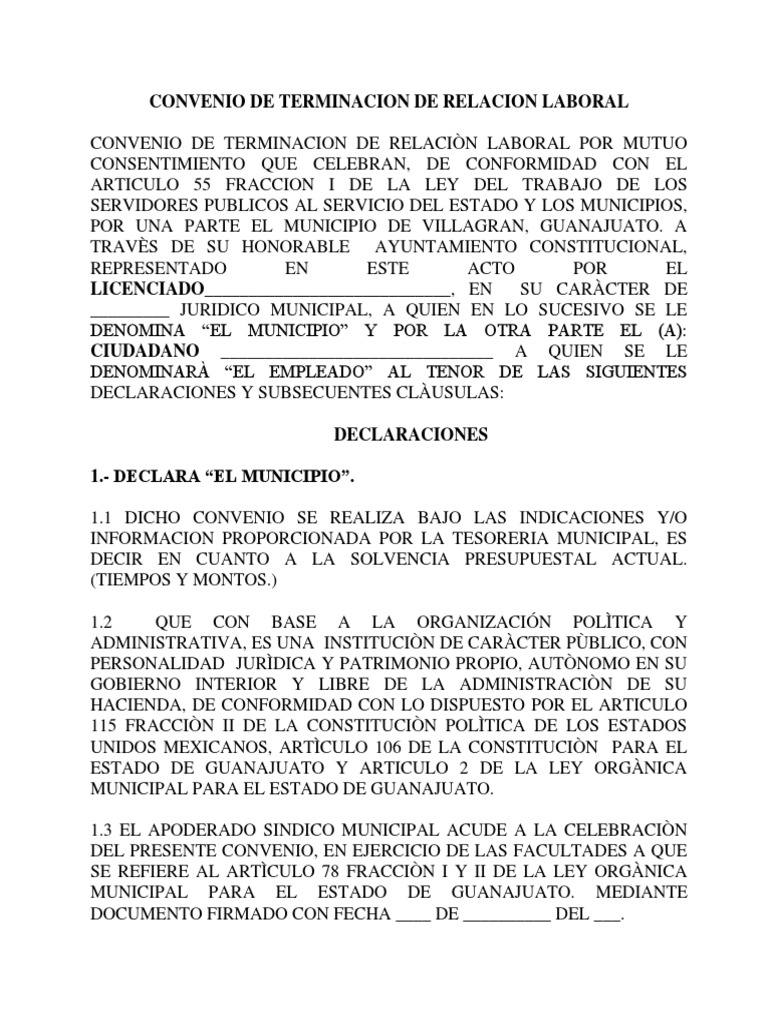 CONVENIO DE TERMINACION DE RELACION LABORAL

CONVENIO DE TERMINACION DE RELACIÒN LABORAL POR MUTUO CONSENTIMIENTO QUE CELEBRAN, DE CONFORMIDAD CON EL ARTICULO 55 FRACCION I DE LA LEY DEL TRABAJO DE LOS SERVIDORES PUBLICOS AL SERVICIO DEL ESTADO Y LOS MUNICIPIOS, POR UNA PARTE EL MUNICIPIO DE VILLAGRAN, GUANAJUATO. A TRAVÈS DE SU HONORABLE AYUNTAMIENTO CONSTITUCIONAL, REPRESENTADO EN ESTE ACTO POR EL LICENCIADO____________________________, EN SU CARÀCTER DE _________ JURIDICO MUNICIPAL, A QUIEN EN LO SUCESIVO SE LE DENOMINA “EL MUNICIPIO” Y POR LA OTRA PARTE EL (A): CIUDADANO ______________________________ A QUIEN SE LE DENOMINARÀ “EL EMPLEADO” AL TENOR DE LAS SIGUIENTES DECLARACIONES Y SUBSECUENTES CLÀUSULAS:

DECLARACIONES

1.- DECLARA “EL MUNICIPIO”.

1.1 DICHO CONVENIO SE REALIZA BAJO LAS INDICACIONES Y/O INFORMACION PROPORCIONADA POR LA TESORERIA MUNICIPAL, ES DECIR EN CUANTO A LA SOLVENCIA PRESUPUESTAL ACTUAL. (TIEMPOS Y MONTOS.)

1.2 QUE CON BASE A LA ORGANIZACIÓN POLÌTICA Y ADMINISTRATIVA, ES UNA INSTITUCIÒN DE CARÀCTER PÙBLICO, CON PERSONALIDAD JURÌDICA Y PATRIMONIO PROPIO, AUTÒNOMO EN SU GOBIERNO INTERIOR Y LIBRE DE LA ADMINISTRACIÒN DE SU HACIENDA, DE CONFORMIDAD CON LO DISPUESTO POR EL ARTICULO 115 FRACCIÒN II DE LA CONSTITUCIÒN POLÌTICA DE LOS ESTADOS UNIDOS MEXICANOS, ARTÌCULO 106 DE LA CONSTITUCIÒN PARA EL ESTADO DE GUANAJUATO Y ARTICULO 2 DE LA LEY ORGÀNICA MUNICIPAL PARA EL ESTADO DE GUANAJUATO.

1.3 EL APODERADO SINDICO MUNICIPAL ACUDE A LA CELEBRACIÒN DEL PRESENTE CONVENIO, EN EJERCICIO DE LAS FACULTADES A QUE SE REFIERE AL ARTÌCULO 78 FRACCIÒN I Y II DE LA LEY ORGÀNICA MUNICIPAL PARA EL ESTADO DE GUANAJUATO. MEDIANTE DOCUMENTO FIRMADO CON FECHA ____ DE __________ DEL ___.